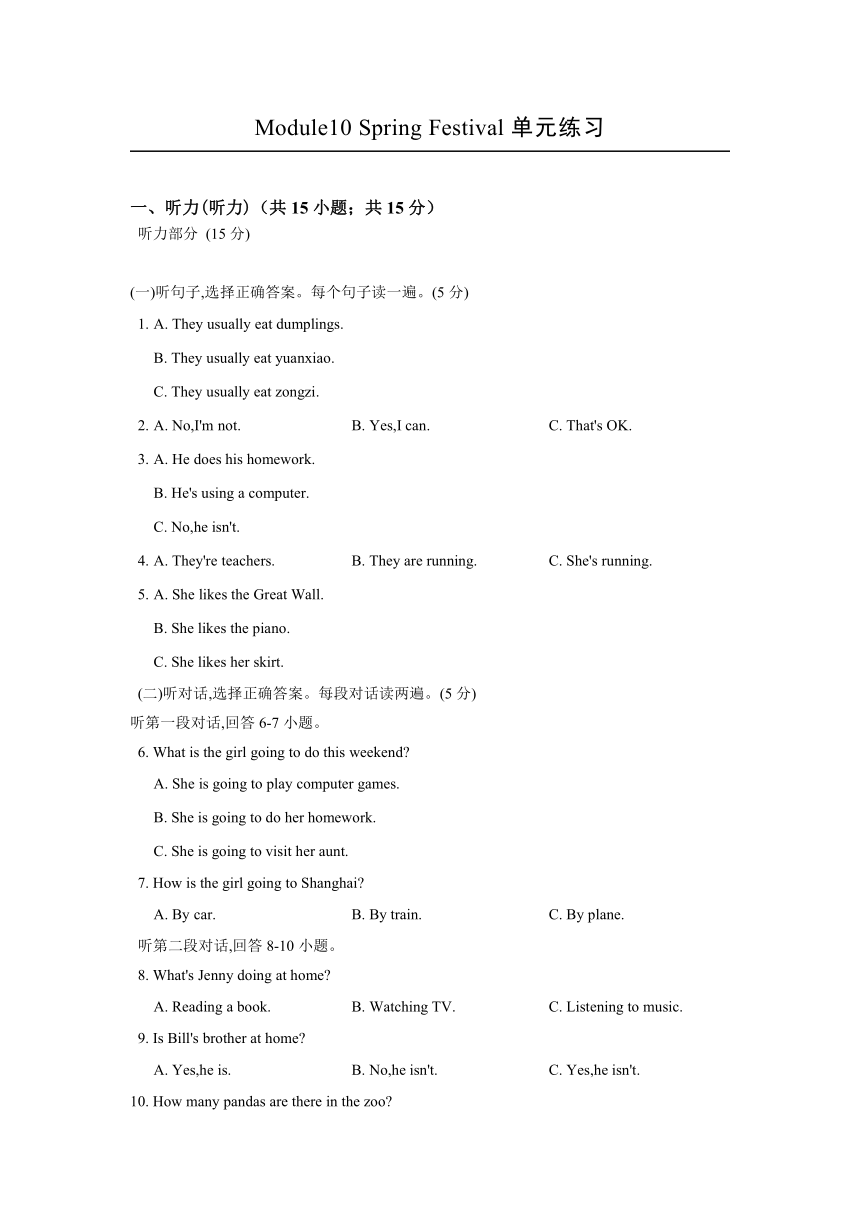 Module10 Spring Festival 单元练习

一、听力(听力)（共 15 小题；共 15 分）
听力部分 (15 分)

(一)听句子,选择正确答案。每个句子读一遍。(5 分)
1. A. They usually eat dumplings.
B. They usually eat yuanxiao.
C. They usually eat zongzi.
2. A. No,I'm not.  B. Yes,I can.  C. That's OK.
3. A. He does his homework.
B. He's using a computer.
C. No,he isn't.
4. A. They're teachers.  B. They are running.  C. She's running.
5. A. She likes the Great Wall.
B. She likes the piano.
C. She likes her skirt.
(二)听对话,选择正确答案。每段对话读两遍。(5 分)
听第一段对话,回答 6-7 小题。
6. What is the girl going to do this weekend?
A. She is going to play computer games.
B. She is going to do her homework.
C. She is going to visit her aunt.
7. How is the girl going to Shanghai?
A. By car.  B. By train.  C. By plane.
听第二段对话,回答 8-10 小题。
8. What's Jenny doing at home?
A. Reading a book.  B. Watching TV.  C. Listening to music.
9. Is Bill's brother at home?
A. Yes,he is.  B. No,he isn't.  C. Yes,he isn't.
10. How many pandas are there in the zoo?